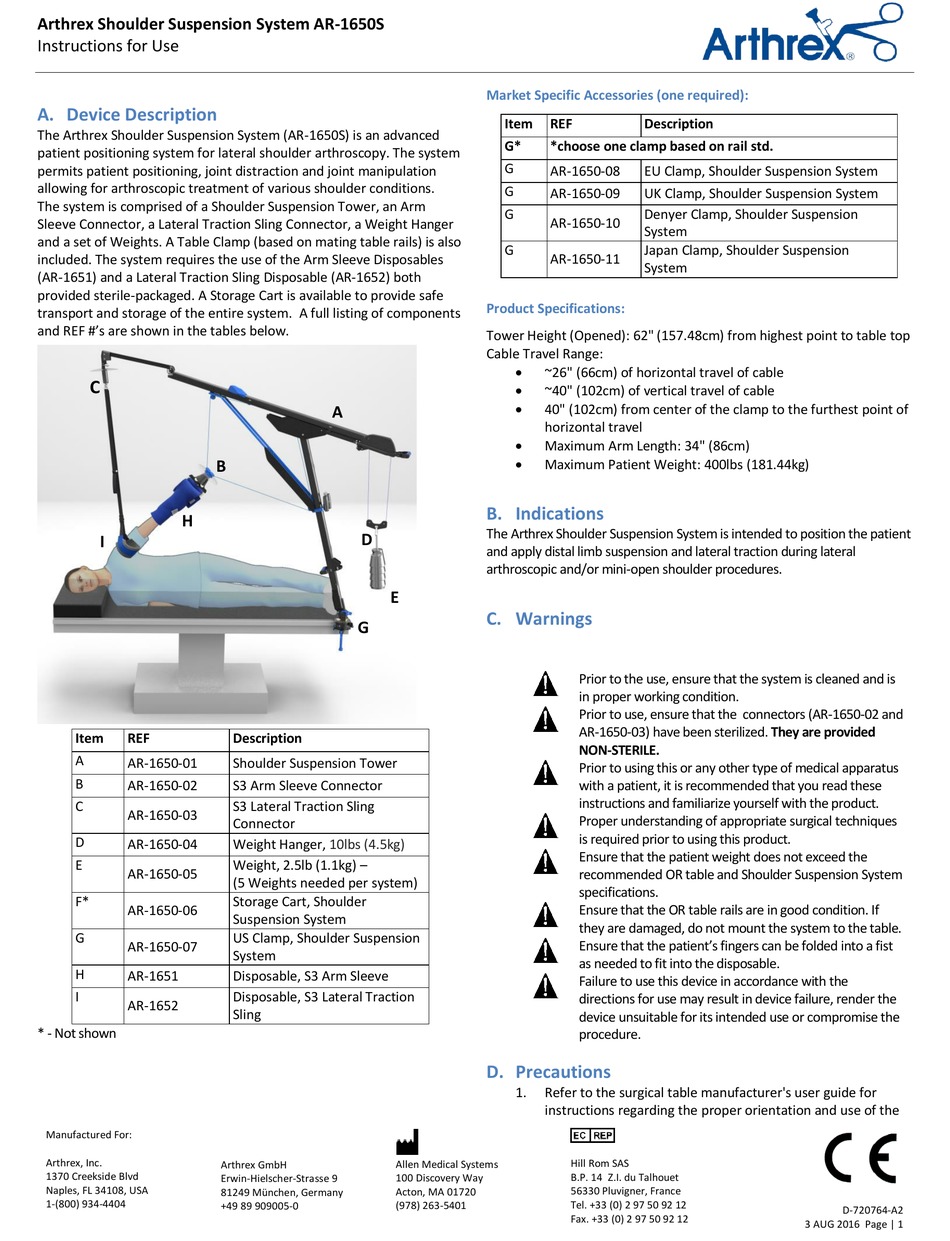 Arthrex Shoulder Suspension System AR-1650S
Instructions for Use

Arthrex®

A. Device Description

The Arthrex Shoulder Suspension System (AR-1650S) is an advanced patient positioning system for lateral shoulder arthroscopy. The system permits patient positioning, joint distraction and joint manipulation allowing for arthroscopic treatment of various shoulder conditions. The system is comprised of a Shoulder Suspension Tower, an Arm Sleeve Connector, a Lateral Traction Sling Connector, a Weight Hanger and a set of Weights. A Table Clamp (based on mating table rails) is also included. The system requires the use of the Arm Sleeve Disposables (AR-1651) and a Lateral Traction Sling Disposable (AR-1652) both provided sterile-packaged. A Storage Cart is available to provide safe transport and storage of the entire system. A full listing of components and REF #'s are shown in the tables below.

C
A
B
H
I
D
E
G

| Item | REF | Description |
|---|---|---|
| A | AR-1650-01 | Shoulder Suspension Tower |
| B | AR-1650-02 | S3 Arm Sleeve Connector |
| C | AR-1650-03 | S3 Lateral Traction Sling Connector |
| D | AR-1650-04 | Weight Hanger, 10lbs (4.5kg) |
| E | AR-1650-05 | Weight, 2.5lb (1.1kg) – (5 Weights needed per system) |
| F* | AR-1650-06 | Storage Cart, Shoulder Suspension System |
| G | AR-1650-07 | US Clamp, Shoulder Suspension System |
| H | AR-1651 | Disposable, S3 Arm Sleeve |
| I | AR-1652 | Disposable, S3 Lateral Traction Sling |

* - Not shown

Market Specific Accessories (one required):

| Item | REF | Description |
|---|---|---|
| G* | *choose one clamp based on rail std. | |
| G | AR-1650-08 | EU Clamp, Shoulder Suspension System |
| G | AR-1650-09 | UK Clamp, Shoulder Suspension System |
| G | AR-1650-10 | Denyer Clamp, Shoulder Suspension System |
| G | AR-1650-11 | Japan Clamp, Shoulder Suspension System |

Product Specifications:

Tower Height (Opened): 62" (157.48cm) from highest point to table top
Cable Travel Range:
• ~26" (66cm) of horizontal travel of cable
• ~40" (102cm) of vertical travel of cable
• 40" (102cm) from center of the clamp to the furthest point of horizontal travel
• Maximum Arm Length: 34" (86cm)
• Maximum Patient Weight: 400lbs (181.44kg)

B. Indications

The Arthrex Shoulder Suspension System is intended to position the patient and apply distal limb suspension and lateral traction during lateral arthroscopic and/or mini-open shoulder procedures.

C. Warnings

Prior to the use, ensure that the system is cleaned and is in proper working condition.
Prior to use, ensure that the connectors (AR-1650-02 and AR-1650-03) have been sterilized. They are provided NON-STERILE.
Prior to using this or any other type of medical apparatus with a patient, it is recommended that you read these instructions and familiarize yourself with the product.
Proper understanding of appropriate surgical techniques is required prior to using this product.
Ensure that the patient weight does not exceed the recommended OR table and Shoulder Suspension System specifications.
Ensure that the OR table rails are in good condition. If they are damaged, do not mount the system to the table.
Ensure that the patient's fingers can be folded into a fist as needed to fit into the disposable.
Failure to use this device in accordance with the directions for use may result in device failure, render the device unsuitable for its intended use or compromise the procedure.

D. Precautions

1. Refer to the surgical table manufacturer's user guide for instructions regarding the proper orientation and use of the

Manufactured For:

Arthrex, Inc.
1370 Creekside Blvd
Naples, FL 34108, USA
1-(800) 934-4404

Arthrex GmbH
Erwin-Hielscher-Strasse 9
81249 München, Germany
+49 89 909005-0

Allen Medical Systems
100 Discovery Way
Acton, MA 01720
(978) 263-5401

EC REP
Hill Rom SAS
B.P. 14 Z.I. du Talhouet
56330 Pluvigner, France
Tel. +33 (0) 2 97 50 92 12
Fax. +33 (0) 2 97 50 92 12

CE

D-720764-A2
3 AUG 2016 Page | 1